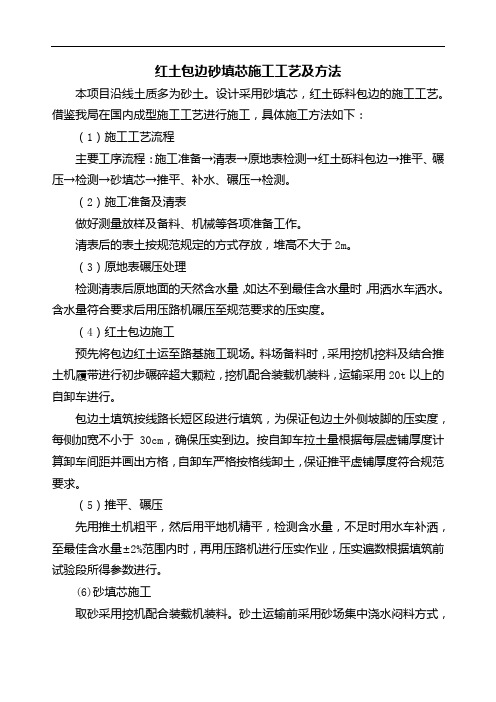 红土包边砂填芯施工工艺及方法

本项目沿线土质多为砂土。设计采用砂填芯，红土砾料包边的施工工艺。借鉴我局在国内成型施工工艺进行施工，具体施工方法如下：

（1）施工工艺流程

主要工序流程：施工准备→清表→原地表检测→红土砾料包边→推平、碾压→检测→砂填芯→推平、补水、碾压→检测。

（2）施工准备及清表

做好测量放样及备料、机械等各项准备工作。

清表后的表土按规范规定的方式存放，堆高不大于 2m。

（3）原地表碾压处理

检测清表后原地面的天然含水量，如达不到最佳含水量时，用洒水车洒水。含水量符合要求后用压路机碾压至规范要求的压实度。

（4）红土包边施工

预先将包边红土运至路基施工现场。料场备料时，采用挖机挖料及结合推土机履带进行初步碾碎超大颗粒，挖机配合装载机装料，运输采用 20t 以上的自卸车进行。

包边土填筑按线路长短区段进行填筑，为保证包边土外侧坡脚的压实度，每侧加宽不小于 30cm，确保压实到边。按自卸车拉土量根据每层虚铺厚度计算卸车间距并画出方格，自卸车严格按格线卸土，保证推平虚铺厚度符合规范要求。

（5）推平、碾压

先用推土机粗平，然后用平地机精平，检测含水量，不足时用水车补洒，至最佳含水量±2%范围内时，再用压路机进行压实作业，压实遍数根据填筑前试验段所得参数进行。

⑹砂填芯施工

取砂采用挖机配合装载机装料。砂土运输前采用砂场集中浇水闷料方式，